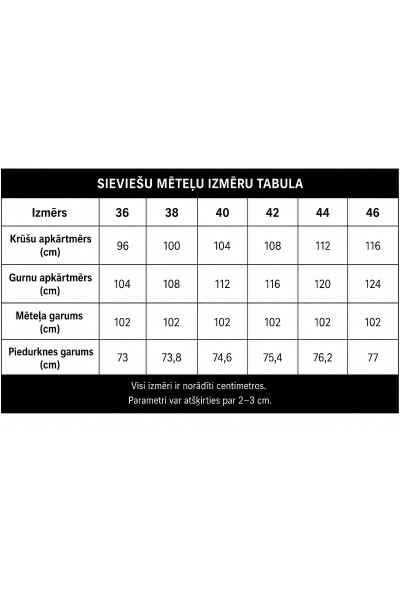 SIEVIEŠU MĒTEĻU IZMĒRU TABULA

| Izmērs | 36 | 38 | 40 | 42 | 44 | 46 |
|---|---|---|---|---|---|---|
| Krūšu apkārtmērs (cm) | 96 | 100 | 104 | 108 | 112 | 116 |
| Gurnu apkārtmērs (cm) | 104 | 108 | 112 | 116 | 120 | 124 |
| Mēteļa garums (cm) | 102 | 102 | 102 | 102 | 102 | 102 |
| Piedurknes garums (cm) | 73 | 73,8 | 74,6 | 75,4 | 76,2 | 77 |

Visi izmēri ir norādīti centimetros.
Parametri var atšķirties par 2–3 cm.